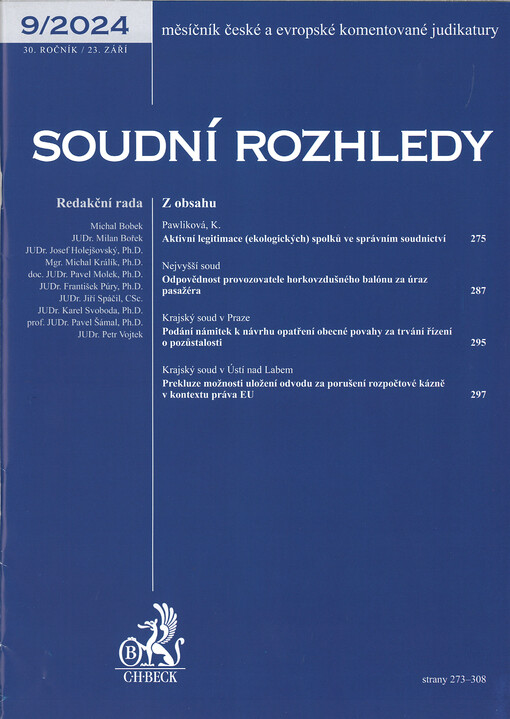 9/2024
30. ROČNÍK / 23. ZÁŘÍ

měsíčník české a evropské komentované judikatury

SOUDNÍ ROZHLEDY

Redakční rada

Michal Bobek
JUDr. Milan Bořek
JUDr. Josef Holejšovský, Ph.D.
Mgr. Michal Králík, Ph.D.
doc. JUDr. Pavel Molek, Ph.D.
JUDr. František Púry, Ph.D.
JUDr. Jiří Spáčil, CSc.
JUDr. Karel Svoboda, Ph.D.
prof. JUDr. Pavel Šámal, Ph.D.
JUDr. Petr Vojtek

Z obsahu

Pawliková, K.
Aktivní legitimace (ekologických) spolků ve správním soudnictví 275

Nejvyšší soud
Odpovědnost provozovatele horkovzdušného balónu za úraz pasažéra 287

Krajský soud v Praze
Podání námitek k návrhu opatření obecné povahy za trvání řízení o pozůstalosti 295

Krajský soud v Ústí nad Labem
Prekluze možnosti uložení odvodu za porušení rozpočtové kázně v kontextu práva EU 297

B
C·H·BECK

strany 273–308